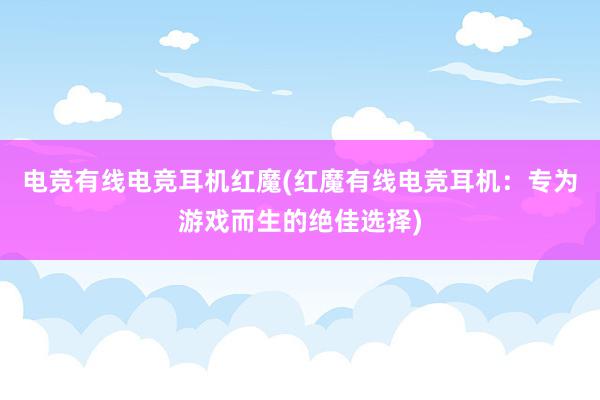 电竞有线电竞耳机红魔(红魔有线电竞耳机：专为游戏而生的绝佳选择)